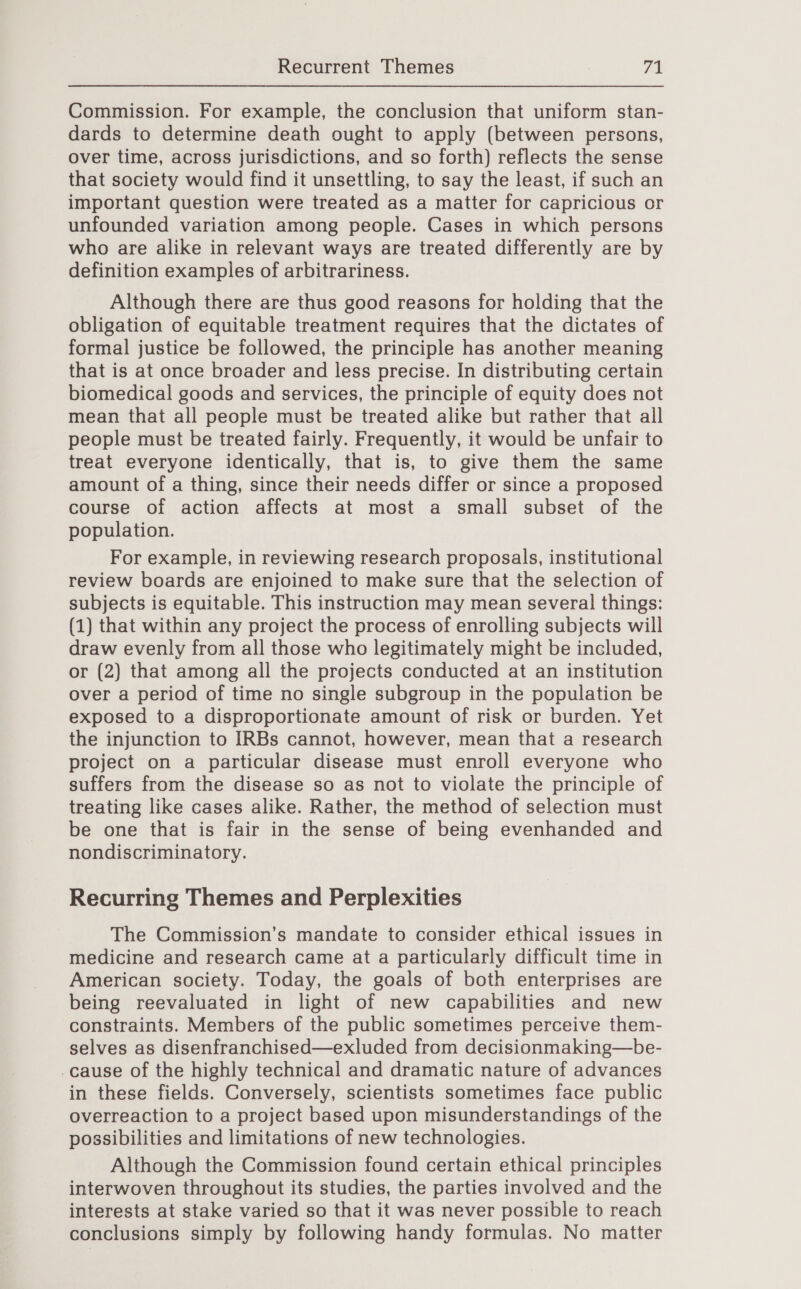 Recurrent Themes 71

Commission. For example, the conclusion that uniform standards to determine death ought to apply (between persons, over time, across jurisdictions, and so forth) reflects the sense that society would find it unsettling, to say the least, if such an important question were treated as a matter for capricious or unfounded variation among people. Cases in which persons who are alike in relevant ways are treated differently are by definition examples of arbitrariness.

Although there are thus good reasons for holding that the obligation of equitable treatment requires that the dictates of formal justice be followed, the principle has another meaning that is at once broader and less precise. In distributing certain biomedical goods and services, the principle of equity does not mean that all people must be treated alike but rather that all people must be treated fairly. Frequently, it would be unfair to treat everyone identically, that is, to give them the same amount of a thing, since their needs differ or since a proposed course of action affects at most a small subset of the population.

For example, in reviewing research proposals, institutional review boards are enjoined to make sure that the selection of subjects is equitable. This instruction may mean several things: (1) that within any project the process of enrolling subjects will draw evenly from all those who legitimately might be included, or (2) that among all the projects conducted at an institution over a period of time no single subgroup in the population be exposed to a disproportionate amount of risk or burden. Yet the injunction to IRBs cannot, however, mean that a research project on a particular disease must enroll everyone who suffers from the disease so as not to violate the principle of treating like cases alike. Rather, the method of selection must be one that is fair in the sense of being evenhanded and nondiscriminatory.

Recurring Themes and Perplexities

The Commission's mandate to consider ethical issues in medicine and research came at a particularly difficult time in American society. Today, the goals of both enterprises are being reevaluated in light of new capabilities and new constraints. Members of the public sometimes perceive themselves as disenfranchised—exluded from decisionmaking—because of the highly technical and dramatic nature of advances in these fields. Conversely, scientists sometimes face public overreaction to a project based upon misunderstandings of the possibilities and limitations of new technologies.

Although the Commission found certain ethical principles interwoven throughout its studies, the parties involved and the interests at stake varied so that it was never possible to reach conclusions simply by following handy formulas. No matter